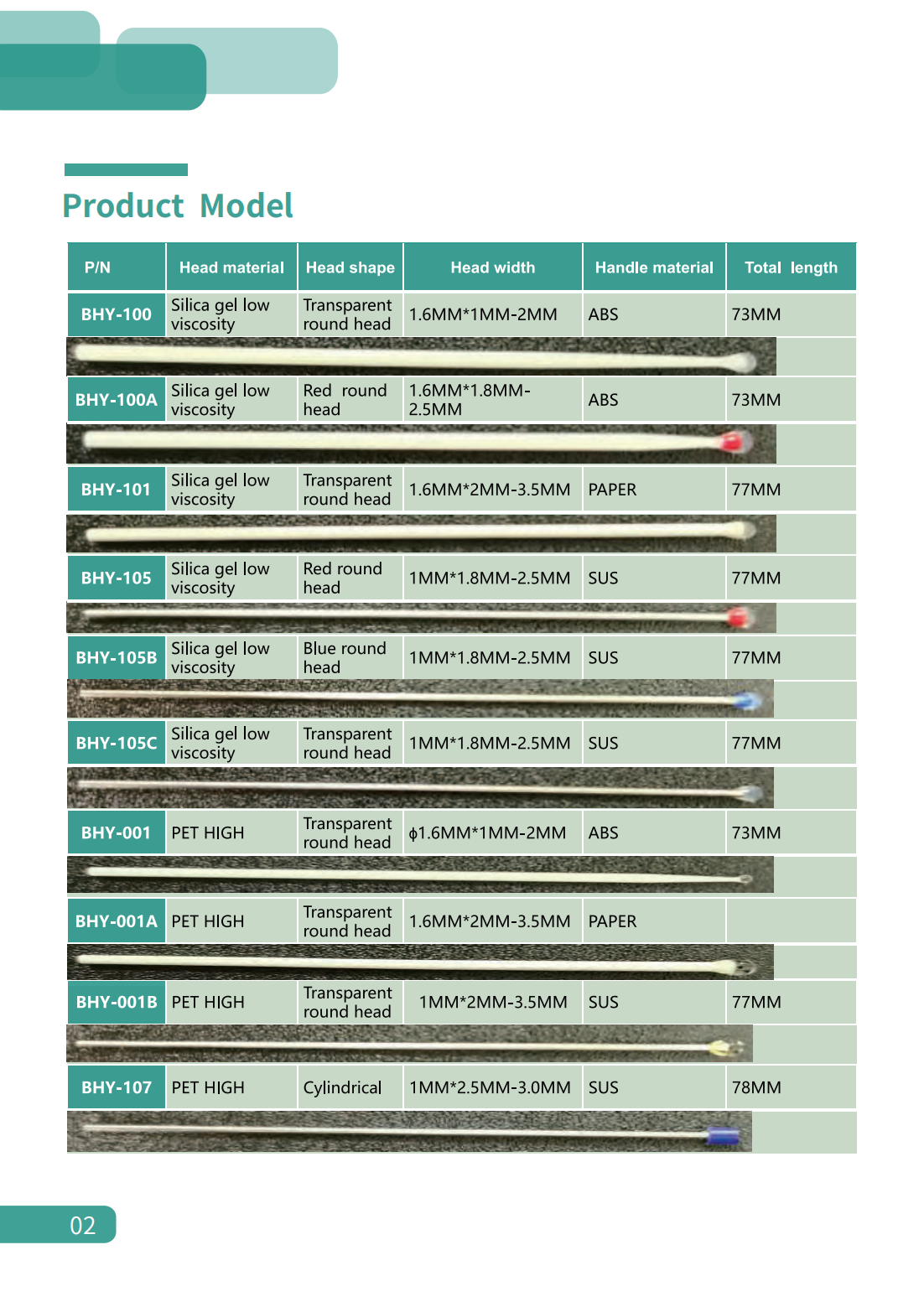 Product Model

| P/N | Head material | Head shape | Head width | Handle material | Total length |
|---|---|---|---|---|---|
| BHY-100 | Silica gel low viscosity | Transparent round head | 1.6MM*1MM-2MM | ABS | 73MM |
| BHY-100A | Silica gel low viscosity | Red round head | 1.6MM*1.8MM-2.5MM | ABS | 73MM |
| BHY-101 | Silica gel low viscosity | Transparent round head | 1.6MM*2MM-3.5MM | PAPER | 77MM |
| BHY-105 | Silica gel low viscosity | Red round head | 1MM*1.8MM-2.5MM | SUS | 77MM |
| BHY-105B | Silica gel low viscosity | Blue round head | 1MM*1.8MM-2.5MM | SUS | 77MM |
| BHY-105C | Silica gel low viscosity | Transparent round head | 1MM*1.8MM-2.5MM | SUS | 77MM |
| BHY-001 | PET HIGH | Transparent round head | ϕ1.6MM*1MM-2MM | ABS | 73MM |
| BHY-001A | PET HIGH | Transparent round head | 1.6MM*2MM-3.5MM | PAPER | |
| BHY-001B | PET HIGH | Transparent round head | 1MM*2MM-3.5MM | SUS | 77MM |
| BHY-107 | PET HIGH | Cylindrical | 1MM*2.5MM-3.0MM | SUS | 78MM |

02